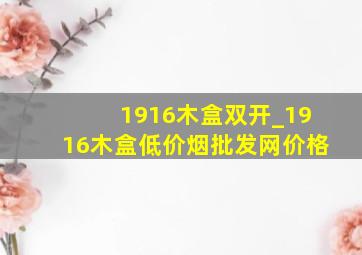 1916木盒双开_1916木盒低价烟批发网价格